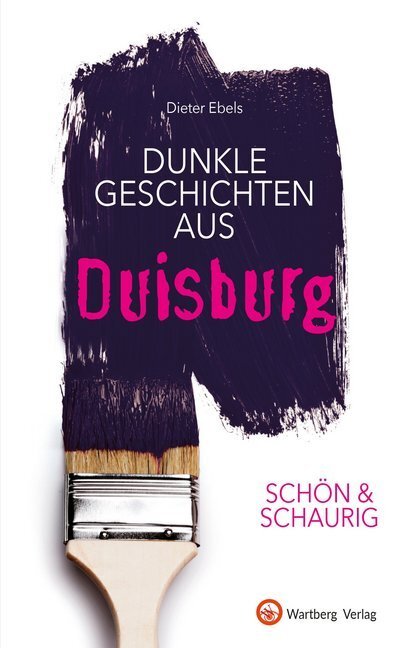 Dieter Ebels

DUNKLE GESCHICHTEN AUS

Duisburg

SCHÖN & SCHAURIG

Wartberg Verlag